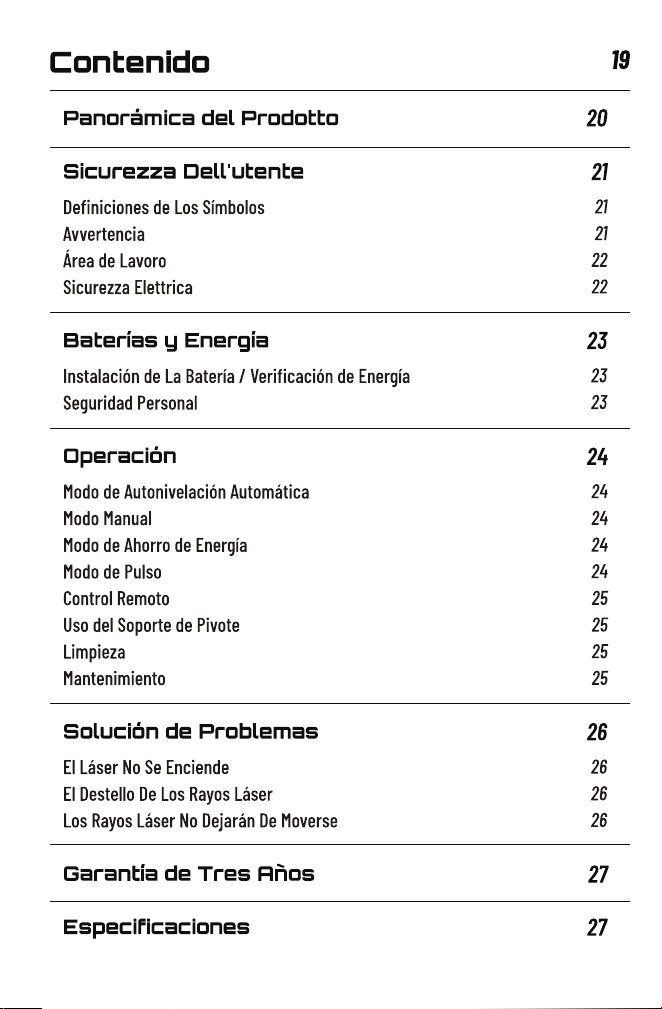 Contenido 19

Panorámica del Prodotto 20

Sicurezza Dell'utente 21
Definiciones de Los Símbolos 21
Avvertencia 21
Área de Lavoro 22
Sicurezza Elettrica 22

Baterías y Energía 23
Instalación de La Batería / Verificación de Energía 23
Seguridad Personal 23

Operación 24
Modo de Autonivelación Automática 24
Modo Manual 24
Modo de Ahorro de Energía 24
Modo de Pulso 24
Control Remoto 25
Uso del Soporte de Pivote 25
Limpieza 25
Mantenimiento 25

Solución de Problemas 26
El Láser No Se Enciende 26
El Destello De Los Rayos Láser 26
Los Rayos Láser No Dejarán De Moverse 26

Garantía de Tres Años 27

Especificaciones 27